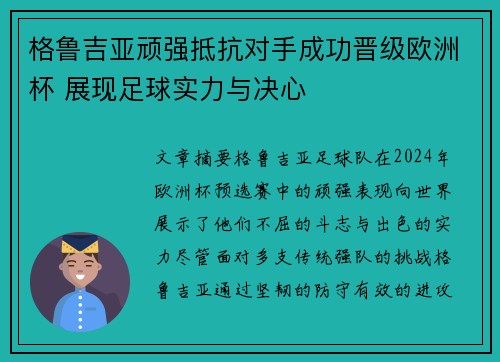 格鲁吉亚顽强抵抗对手成功晋级欧洲杯 展现足球实力与决心

文章摘要格鲁吉亚足球队在2024年欧洲杯预选赛中的顽强表现向世界展示了他们不屈的斗志与出色的实力尽管面对多支传统强队的挑战格鲁吉亚通过坚韧的防守有效的进攻